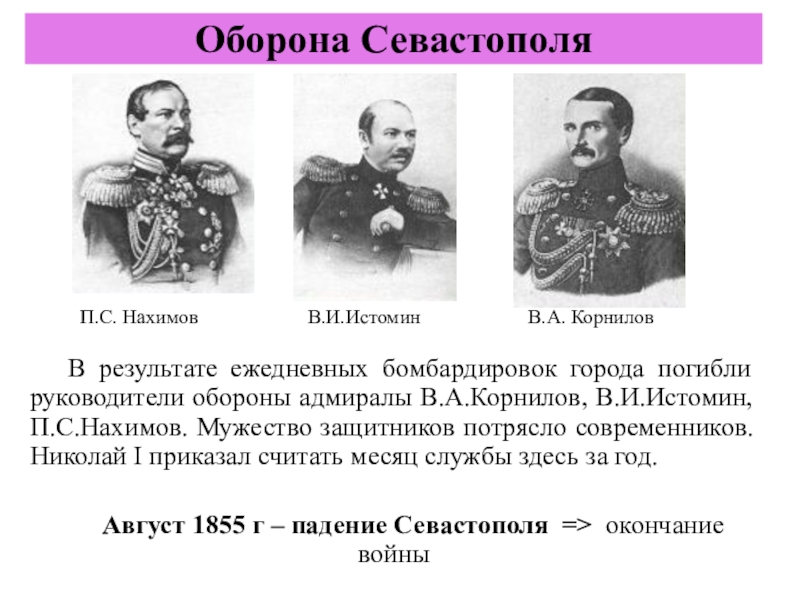 Оборона Севастополя

П.С. Нахимов

В.И.Истомин

В.А. Корнилов

В результате ежедневных бомбардировок города погибли руководители обороны адмиралы В.А.Корнилов, В.И.Истомин, П.С.Нахимов. Мужество защитников потрясло современников. Николай I приказал считать месяц службы здесь за год.

Август 1855 г – падение Севастополя => окончание войны